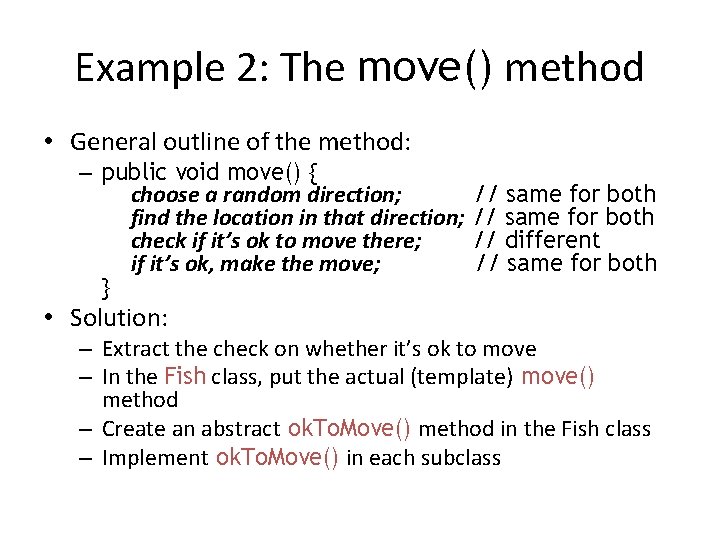 Example 2: The move() method

• General outline of the method:
– public void move() {
choose a random direction; // same for both
find the location in that direction; // same for both
check if it's ok to move there; // different
if it's ok, make the move; // same for both
}

• Solution:
– Extract the check on whether it's ok to move
– In the Fish class, put the actual (template) move() method
– Create an abstract okToMove() method in the Fish class
– Implement okToMove() in each subclass